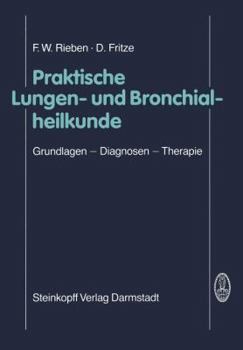 F. W. Rieben · D. Fritze

Praktische Lungen- und Bronchialheilkunde

Grundlagen – Diagnosen – Therapie

Steinkopff Verlag Darmstadt